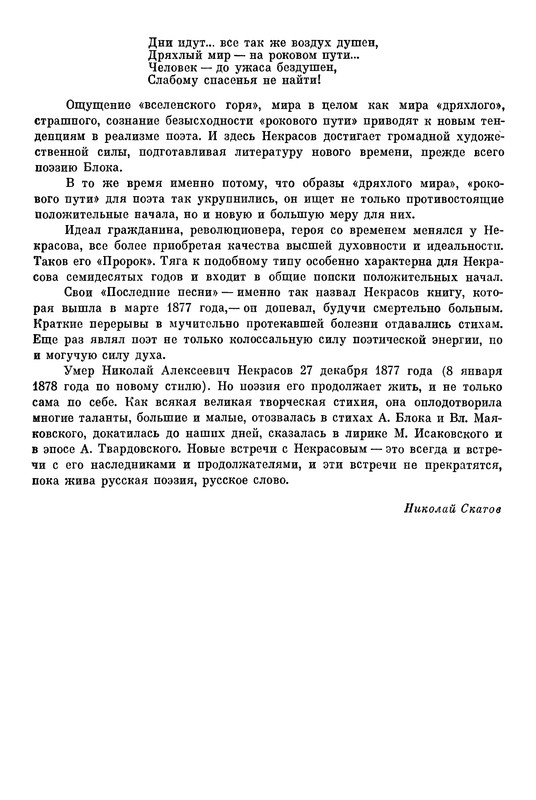 Дни идут... все так же воздух душен,
Дряхлый мир — на роковом пути...
Человек — до ужаса бездушен,
Слабому спасенья не найти!

Ощущение «вселенского горя», мира в целом как мира «дряхлого», страшного, сознание безысходности «рокового пути» приводят к новым тенденциям в реализме поэта. И здесь Некрасов достигает громадной художественной силы, подготавливая литературу нового времени, прежде всего поэзию Блока.

В то же время именно потому, что образы «дряхлого мира», «рокового пути» для поэта так укрупнились, он ищет не только противостоящие положительные начала, но и новую и большую меру для них.

Идеал гражданина, революционера, героя со временем менялся у Некрасова, все более приобретая качества высшей духовности и идеальности. Таков его «Пророк». Тяга к подобному типу особенно характерна для Некрасова семидесятых годов и входит в общие поиски положительных начал.

Свои «Последние песни» — именно так назвал Некрасов книгу, которая вышла в марте 1877 года,— он допевал, будучи смертельно больным. Краткие перерывы в мучительно протекавшей болезни отдавались стихам. Еще раз являл поэт не только колоссальную силу поэтической энергии, но и могучую силу духа.

Умер Николай Алексеевич Некрасов 27 декабря 1877 года (8 января 1878 года по новому стилю). Но поэзия его продолжает жить, и не только сама по себе. Как всякая великая творческая стихия, она оплодотворила многие таланты, большие и малые, отозвалась в стихах А. Блока и Вл. Маяковского, докатилась до наших дней, сказалась в лирике М. Исаковского и в эпосе А. Твардовского. Новые встречи с Некрасовым — это всегда и встречи с его наследниками и продолжателями, и эти встречи не прекратятся, пока жива русская поэзия, русское слово.

Николай Скатов